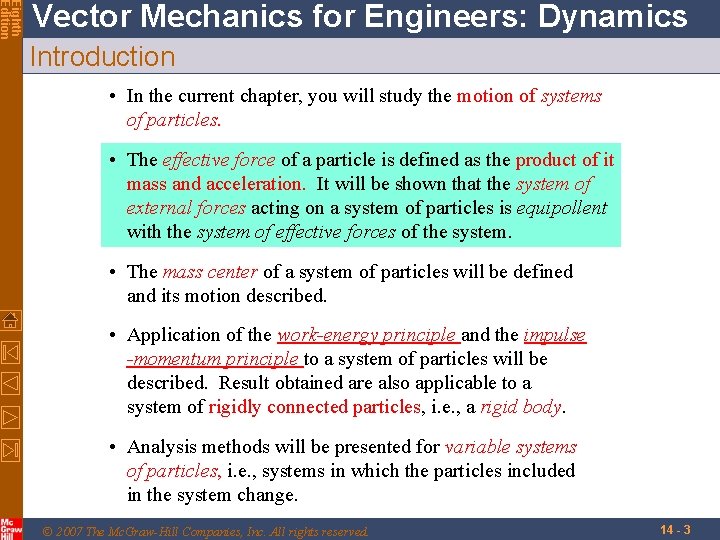 Eighth Edition

Vector Mechanics for Engineers: Dynamics

Introduction

• In the current chapter, you will study the motion of systems of particles.

• The effective force of a particle is defined as the product of it mass and acceleration. It will be shown that the system of external forces acting on a system of particles is equipollent with the system of effective forces of the system.

• The mass center of a system of particles will be defined and its motion described.

• Application of the work-energy principle and the impulse -momentum principle to a system of particles will be described. Result obtained are also applicable to a system of rigidly connected particles, i.e., a rigid body.

• Analysis methods will be presented for variable systems of particles, i.e., systems in which the particles included in the system change.

Mc Graw Hill

© 2007 The McGraw-Hill Companies, Inc. All rights reserved.

14 - 3